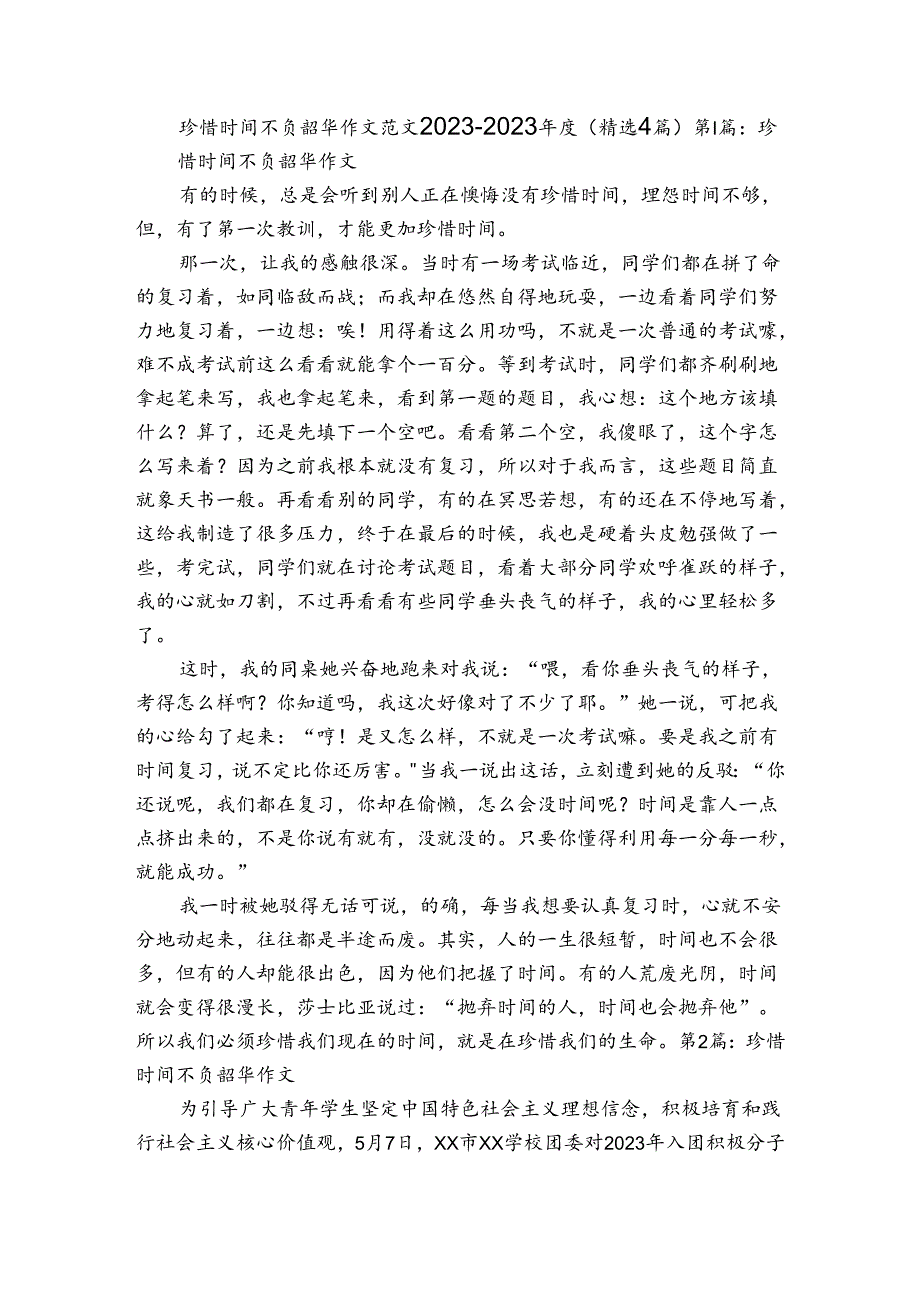 珍惜时间不负韶华作文范文2023-2023年度（精选4篇）第1篇：珍惜时间不负韶华作文

有的时候，总是会听到别人正在懊悔没有珍惜时间，埋怨时间不够，但，有了第一次教训，才能更加珍惜时间。

那一次，让我的感触很深。当时有一场考试临近，同学们都在拼了命的复习着，如同临敌而战；而我却在悠然自得地玩耍，一边看着同学们努力地复习着，一边想：唉！用得着这么用功吗，不就是一次普通的考试嘛，难不成考试前这么看看就能拿个一百分。等到考试时，同学们都齐刷刷地拿起笔来写，我也拿起笔来，看到第一题的题目，我心想：这个地方该填什么？算了，还是先填下一个空吧。看看第二个空，我傻眼了，这个字怎么写来着？因为之前我根本就没有复习，所以对于我而言，这些题目简直就象天书一般。再看看别的同学，有的在冥思若想，有的还在不停地写着，这给我制造了很多压力，终于在最后的时候，我也是硬着头皮勉强做了一些，考完试，同学们就在讨论考试题目，看着大部分同学欢呼雀跃的样子，我的心就如刀割，不过再看看有些同学垂头丧气的样子，我的心里轻松多了。

这时，我的同桌她兴奋地跑来对我说：“喂，看你垂头丧气的样子，考得怎么样啊？你知道吗，我这次好像对了不少了耶。”她一说，可把我的心给勾了起来：“哼！是又怎么样，不就是一次考试嘛。要是我之前有时间复习，说不定比你还厉害。"当我一说出这话，立刻遭到她的反驳：“你还说呢，我们都在复习，你却在偷懒，怎么会没时间呢？时间是靠人一点点挤出来的，不是你说有就有，没就没的。只要你懂得利用每一分每一秒，就能成功。”

我一时被她驳得无话可说，的确，每当我想要认真复习时，心就不安分地动起来，往往都是半途而废。其实，人的一生很短暂，时间也不会很多，但有的人却能很出色，因为他们把握了时间。有的人荒废光阴，时间就会变得很漫长，莎士比亚说过：“抛弃时间的人，时间也会抛弃他”。所以我们必须珍惜我们现在的时间，就是在珍惜我们的生命。第2篇：珍惜时间不负韶华作文

为引导广大青年学生坚定中国特色社会主义理想信念，积极培育和践行社会主义核心价值观，5月7日，XX市XX学校团委对2023年入团积极分子